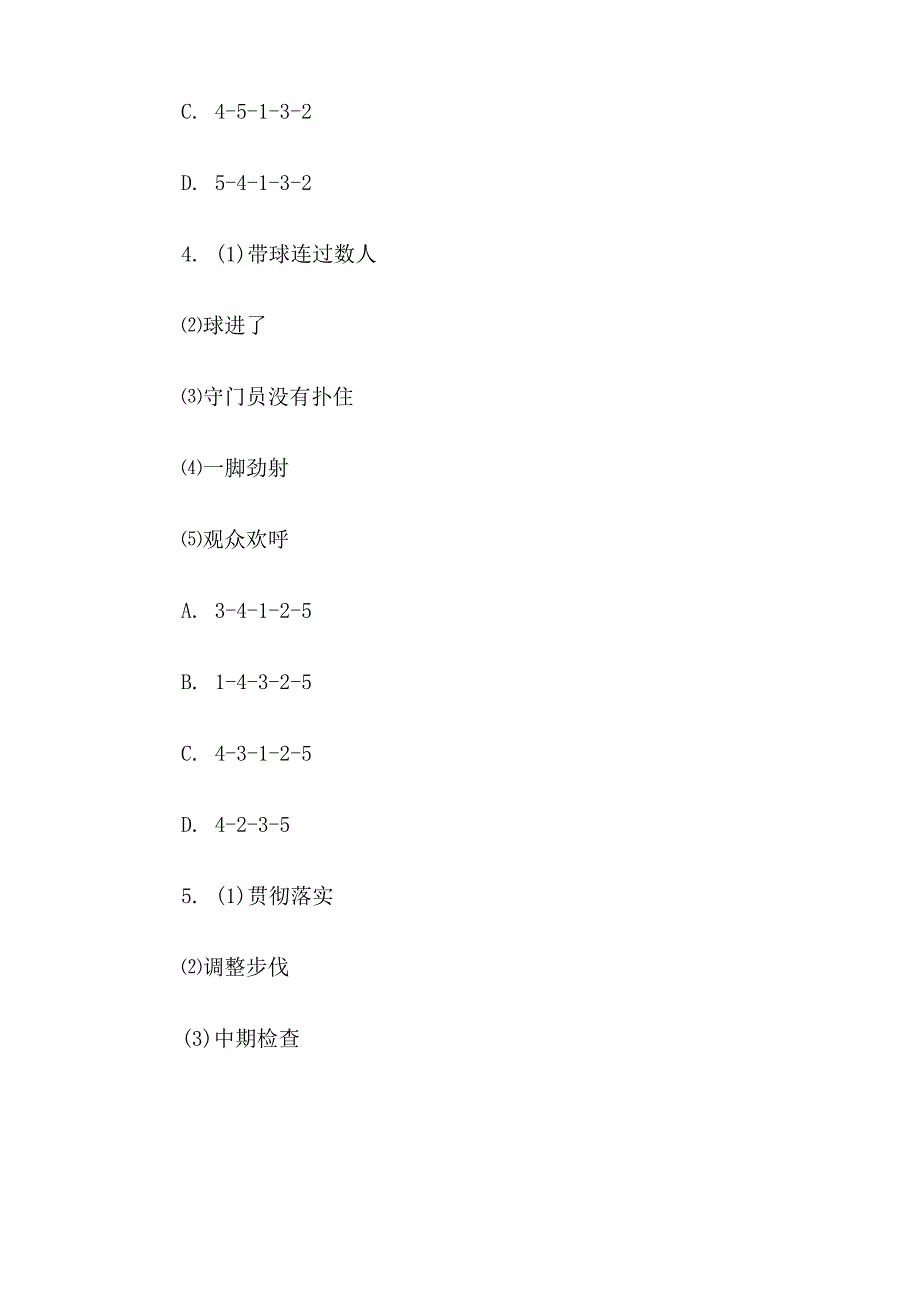 C. 4-5-1-3-2

D. 5-4-1-3-2

4. (1)带球连过数人

⑵球进了

⑶守门员没有扑住

⑷一脚劲射

⑸观众欢呼

A. 3-4-1-2-5

B. 1-4-3-2-5

C. 4-3-1-2-5

D. 4-2-3-5

5. (1)贯彻落实

⑵调整步伐

(3)中期检查